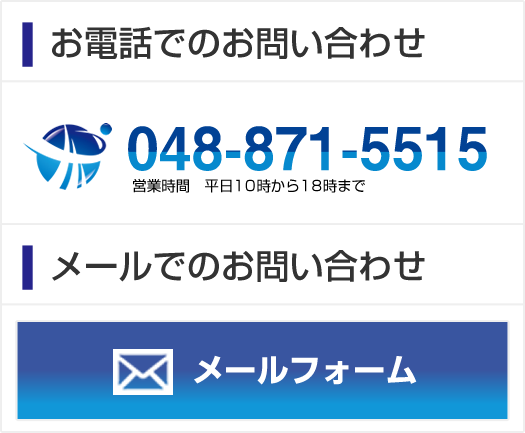 お電話でのお問い合わせ

048-871-5515
営業時間　平日10時から18時まで

メールでのお問い合わせ

メールフォーム